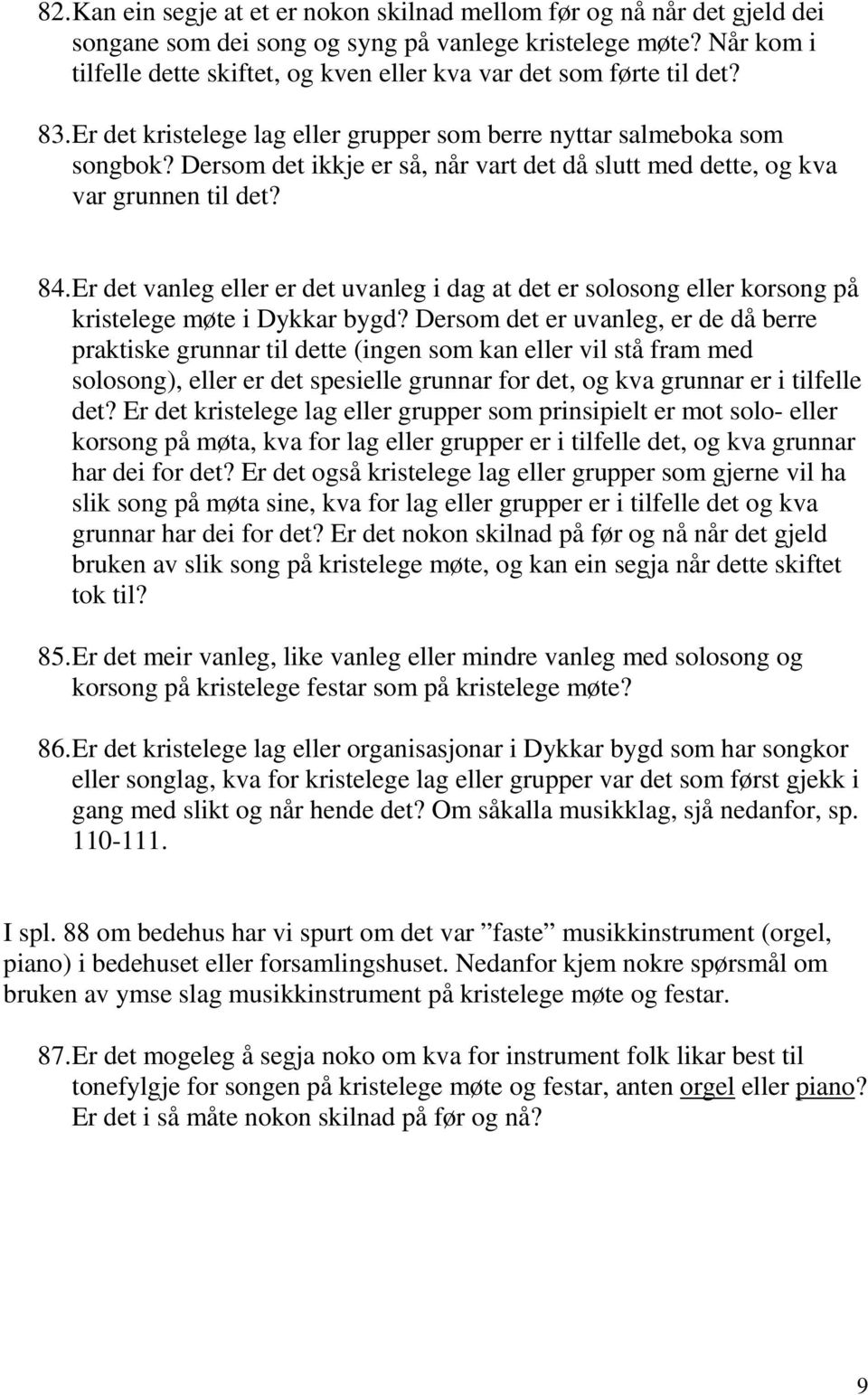 82. Kan ein segje at et er nokon skilnad mellom før og nå når det gjeld dei songane som dei song og syng på vanlege kristelege møte? Når kom i tilfelle dette skiftet, og kven eller kva var det som førte til det?

83. Er det kristelege lag eller grupper som berre nyttar salmeboka som songbok? Dersom det ikkje er så, når vart det då slutt med dette, og kva var grunnen til det?

84. Er det vanleg eller er det uvanleg i dag at det er solosong eller korsong på kristelege møte i Dykkar bygd? Dersom det er uvanleg, er de då berre praktiske grunnar til dette (ingen som kan eller vil stå fram med solosong), eller er det spesielle grunnar for det, og kva grunnar er i tilfelle det? Er det kristelege lag eller grupper som prinsipielt er mot solo- eller korsong på møta, kva for lag eller grupper er i tilfelle det, og kva grunnar har dei for det? Er det også kristelege lag eller grupper som gjerne vil ha slik song på møta sine, kva for lag eller grupper er i tilfelle det og kva grunnar har dei for det? Er det nokon skilnad på før og nå når det gjeld bruken av slik song på kristelege møte, og kan ein segja når dette skiftet tok til?

85. Er det meir vanleg, like vanleg eller mindre vanleg med solosong og korsong på kristelege festar som på kristelege møte?

86. Er det kristelege lag eller organisasjonar i Dykkar bygd som har songkor eller songlag, kva for kristelege lag eller grupper var det som først gjekk i gang med slikt og når hende det? Om såkalla musikklag, sjå nedanfor, sp. 110-111.

I spl. 88 om bedehus har vi spurt om det var ”faste” musikkinstrument (orgel, piano) i bedehuset eller forsamlingshuset. Nedanfor kjem nokre spørsmål om bruken av ymse slag musikkinstrument på kristelege møte og festar.

87. Er det mogeleg å segja noko om kva for instrument folk likar best til tonefylgje for songen på kristelege møte og festar, anten orgel eller piano? Er det i så måte nokon skilnad på før og nå?

9